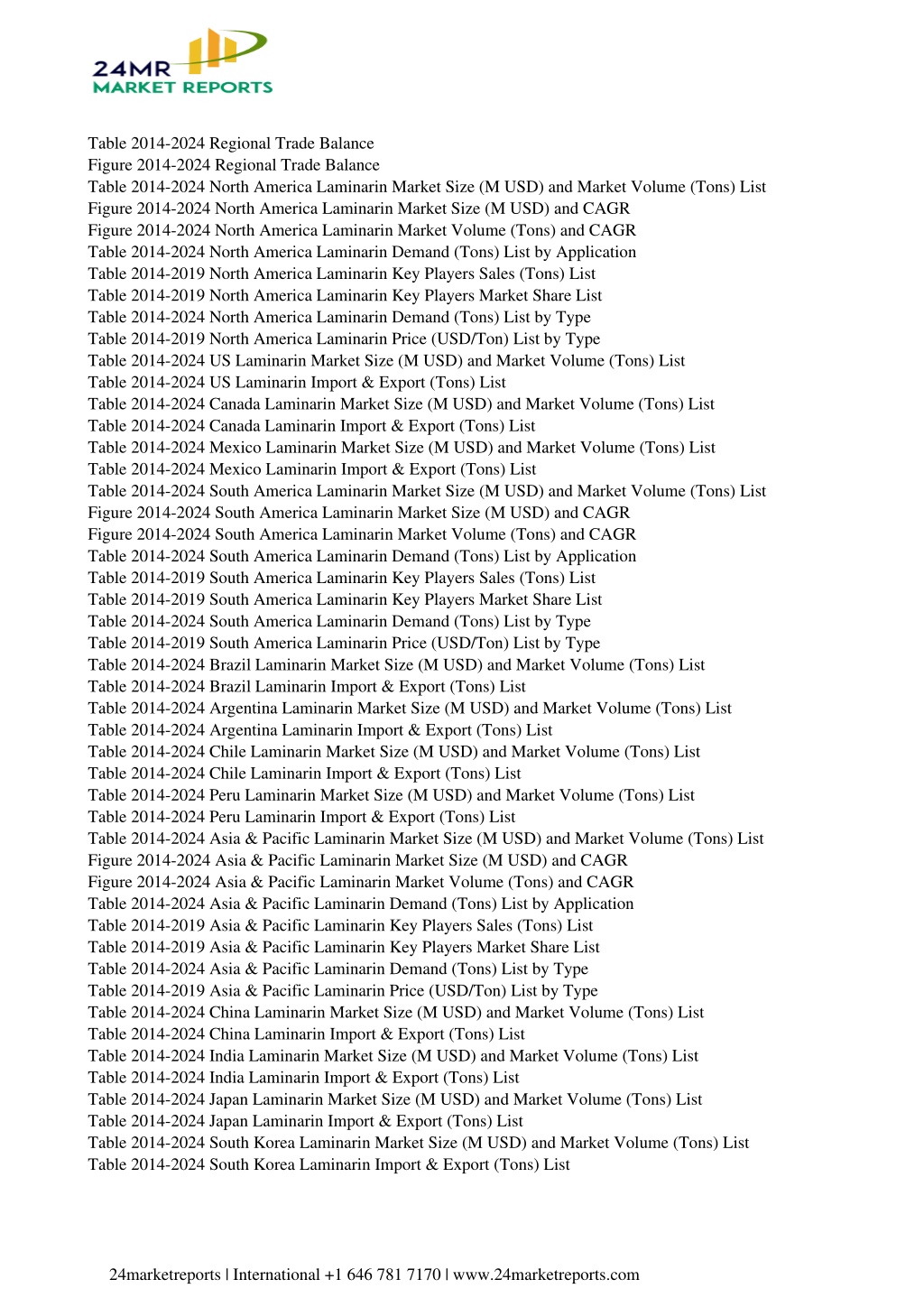 24MR
MARKET REPORTS

Table 2014-2024 Regional Trade Balance
Figure 2014-2024 Regional Trade Balance
Table 2014-2024 North America Laminarin Market Size (M USD) and Market Volume (Tons) List
Figure 2014-2024 North America Laminarin Market Size (M USD) and CAGR
Figure 2014-2024 North America Laminarin Market Volume (Tons) and CAGR
Table 2014-2024 North America Laminarin Demand (Tons) List by Application
Table 2014-2019 North America Laminarin Key Players Sales (Tons) List
Table 2014-2019 North America Laminarin Key Players Market Share List
Table 2014-2024 North America Laminarin Demand (Tons) List by Type
Table 2014-2019 North America Laminarin Price (USD/Ton) List by Type
Table 2014-2024 US Laminarin Market Size (M USD) and Market Volume (Tons) List
Table 2014-2024 US Laminarin Import & Export (Tons) List
Table 2014-2024 Canada Laminarin Market Size (M USD) and Market Volume (Tons) List
Table 2014-2024 Canada Laminarin Import & Export (Tons) List
Table 2014-2024 Mexico Laminarin Market Size (M USD) and Market Volume (Tons) List
Table 2014-2024 Mexico Laminarin Import & Export (Tons) List
Table 2014-2024 South America Laminarin Market Size (M USD) and Market Volume (Tons) List
Figure 2014-2024 South America Laminarin Market Size (M USD) and CAGR
Figure 2014-2024 South America Laminarin Market Volume (Tons) and CAGR
Table 2014-2024 South America Laminarin Demand (Tons) List by Application
Table 2014-2019 South America Laminarin Key Players Sales (Tons) List
Table 2014-2019 South America Laminarin Key Players Market Share List
Table 2014-2024 South America Laminarin Demand (Tons) List by Type
Table 2014-2019 South America Laminarin Price (USD/Ton) List by Type
Table 2014-2024 Brazil Laminarin Market Size (M USD) and Market Volume (Tons) List
Table 2014-2024 Brazil Laminarin Import & Export (Tons) List
Table 2014-2024 Argentina Laminarin Market Size (M USD) and Market Volume (Tons) List
Table 2014-2024 Argentina Laminarin Import & Export (Tons) List
Table 2014-2024 Chile Laminarin Market Size (M USD) and Market Volume (Tons) List
Table 2014-2024 Chile Laminarin Import & Export (Tons) List
Table 2014-2024 Peru Laminarin Market Size (M USD) and Market Volume (Tons) List
Table 2014-2024 Peru Laminarin Import & Export (Tons) List
Table 2014-2024 Asia & Pacific Laminarin Market Size (M USD) and Market Volume (Tons) List
Figure 2014-2024 Asia & Pacific Laminarin Market Size (M USD) and CAGR
Figure 2014-2024 Asia & Pacific Laminarin Market Volume (Tons) and CAGR
Table 2014-2024 Asia & Pacific Laminarin Demand (Tons) List by Application
Table 2014-2019 Asia & Pacific Laminarin Key Players Sales (Tons) List
Table 2014-2019 Asia & Pacific Laminarin Key Players Market Share List
Table 2014-2024 Asia & Pacific Laminarin Demand (Tons) List by Type
Table 2014-2019 Asia & Pacific Laminarin Price (USD/Ton) List by Type
Table 2014-2024 China Laminarin Market Size (M USD) and Market Volume (Tons) List
Table 2014-2024 China Laminarin Import & Export (Tons) List
Table 2014-2024 India Laminarin Market Size (M USD) and Market Volume (Tons) List
Table 2014-2024 India Laminarin Import & Export (Tons) List
Table 2014-2024 Japan Laminarin Market Size (M USD) and Market Volume (Tons) List
Table 2014-2024 Japan Laminarin Import & Export (Tons) List
Table 2014-2024 South Korea Laminarin Market Size (M USD) and Market Volume (Tons) List
Table 2014-2024 South Korea Laminarin Import & Export (Tons) List

24marketreports | International +1 646 781 7170 | www.24marketreports.com